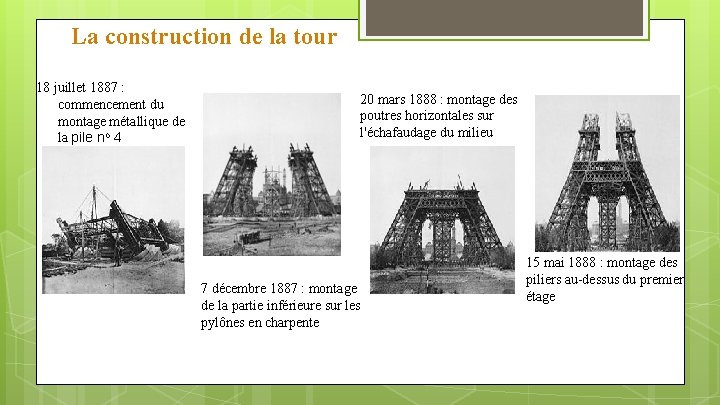 La construction de la tour

18 juillet 1887 : commencement du montage métallique de la pile nº 4

7 décembre 1887 : montage de la partie inférieure sur les pylônes en charpente

20 mars 1888 : montage des poutres horizontales sur l'échafaudage du milieu

15 mai 1888 : montage des piliers au-dessus du premier étage